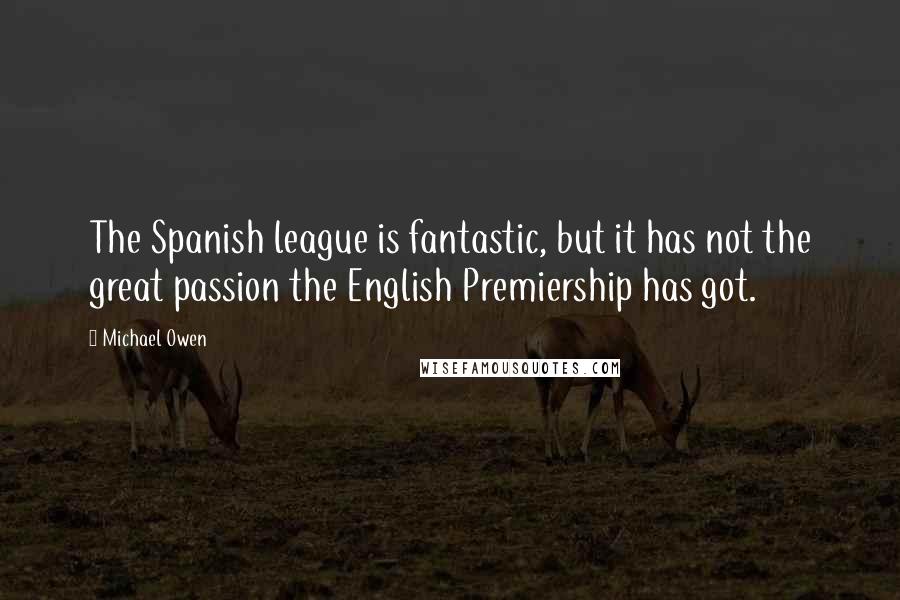 The Spanish league is fantastic, but it has not the great passion the English Premiership has got.

Michael Owen

WISEFAMOUSQUOTES.COM